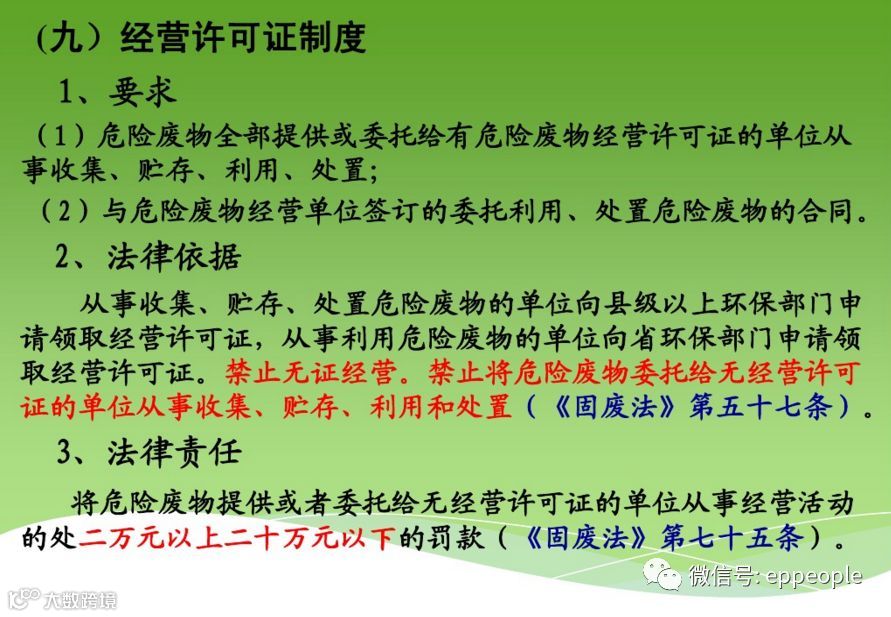 (九）经营许可证制度

1、要求

（1）危险废物全部提供或委托给有危险废物经营许可证的单位从事收集、贮存、利用、处置；

（2）与危险废物经营单位签订的委托利用、处置危险废物的合同。

2、法律依据

从事收集、贮存、处置危险废物的单位向县级以上环保部门申请领取经营许可证，从事利用危险废物的单位向省环保部门申请领取经营许可证。禁止无证经营。禁止将危险废物委托给无经营许可证的单位从事收集、贮存、利用和处置（《固废法》第五十七条）。

3、法律责任

将危险废物提供或者委托给无经营许可证的单位从事经营活动的处二万元以上二十万元以下的罚款（《固废法》第七十五条）。

微信号: eppeople

大数跨境